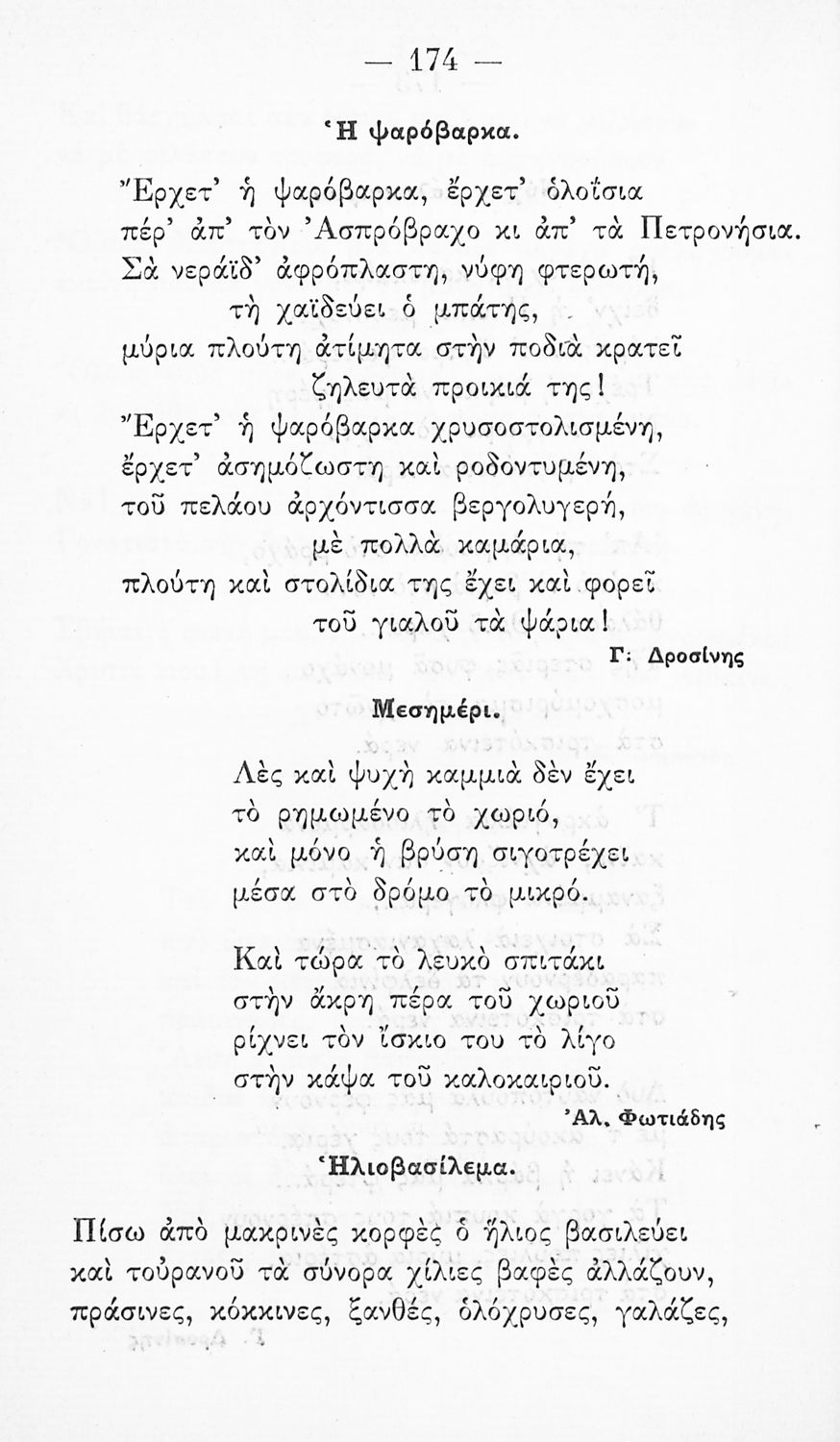 — 174 —

Ἡ ψαρόβαρκα.

Ἔρχετ' ἡ ψαρόβαρκα, ἔρχετ' ὁλοΐσια
πέρ' ἀπ' τὸν Ἀσπρόβραχο κι ἀπ' τὰ Πετρονήσια.
Σὰ νεράϊδ' ἀφρόπλαστη, νύφη φτερωτή,
τὴ χαϊδεύει ὁ μπάτης,
μύρια πλούτη ἀτίμητα στὴν ποδιὰ κρατεῖ
ζηλευτὰ προικιά της!
Ἔρχετ' ἡ ψαρόβαρκα χρυσοστολισμένη,
ἔρχετ' ἀσημόζωστη καὶ ροδοντυμένη,
τοῦ πελάου ἀρχόντισσα βεργολυγερή,
μὲ πολλὰ καμάρια,
πλούτη καὶ στολίδια της ἔχει καὶ φορεῖ
τοῦ γιαλοῦ τὰ ψάρια!
Γ. Δροσίνης

Μεσημέρι.

Λὲς καὶ ψυχὴ καμμιὰ δὲν ἔχει
τὸ ρημωμένο τὸ χωριό,
καὶ μόνο ἡ βρύση σιγοτρέχει
μέσα στὸ δρόμο τὸ μικρό.

Καὶ τώρα τὸ λευκὸ σπιτάκι
στὴν ἄκρη πέρα τοῦ χωριοῦ
ρίχνει τὸν ἴσκιο του τὸ λίγο
στὴν κάψα τοῦ καλοκαιριοῦ.
Ἀλ. Φωτιάδης

Ἡλιοβασίλεμα.

Πίσω ἀπὸ μακρινὲς κορφὲς ὁ ἥλιος βασιλεύει
καὶ τοὐρανοῦ τὰ σύνορα χίλιες βαφὲς ἀλλάζουν,
πράσινες, κόκκινες, ξανθές, ὁλόχρυσες, γαλάζες,